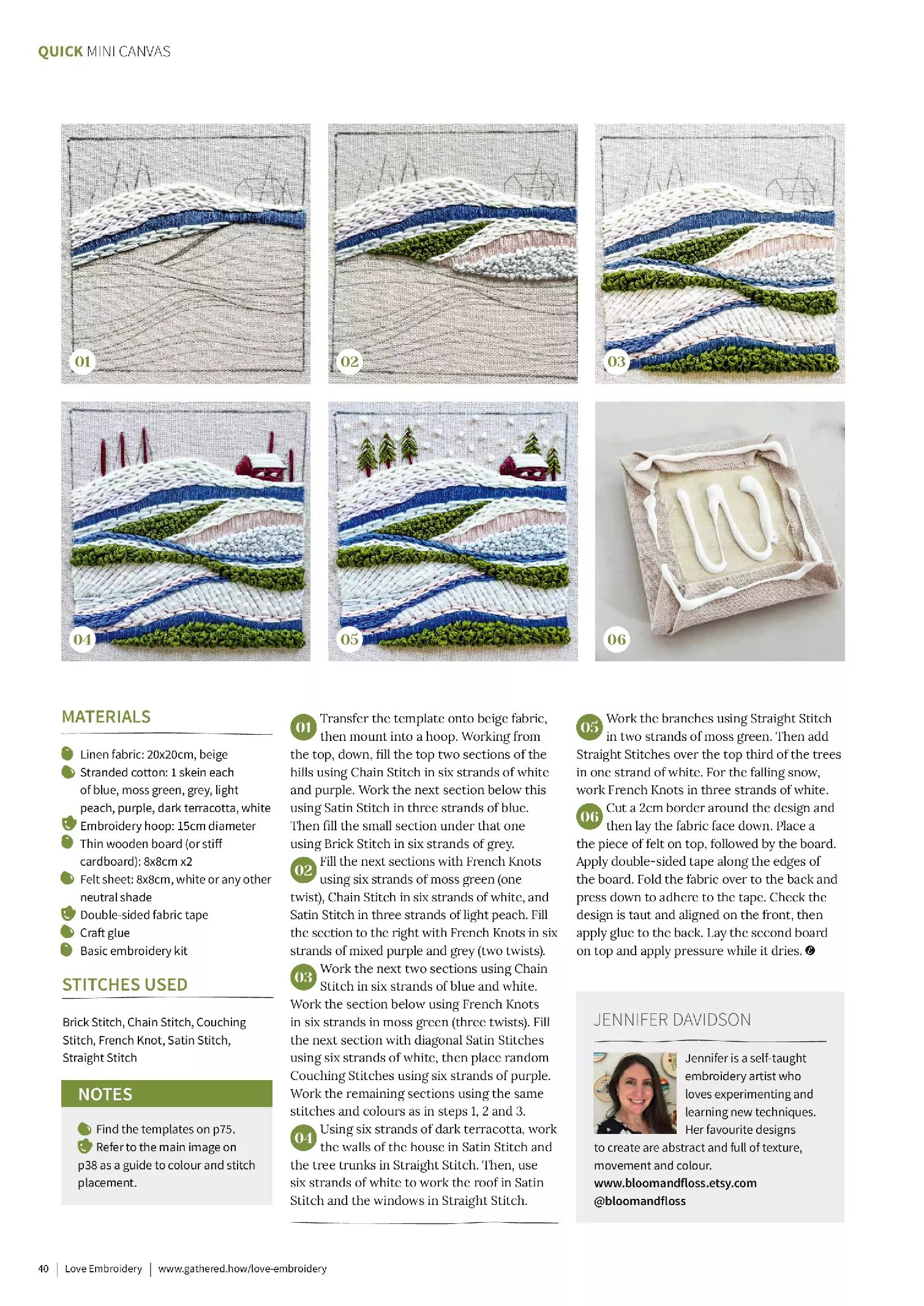 QUICK MINI CANVAS

01

02

03

04

05

06

MATERIALS

Linen fabric: 20x20cm, beige
Stranded cotton: 1 skein each of blue, moss green, grey, light peach, purple, dark terracotta, white
Embroidery hoop: 15cm diameter
Thin wooden board (or stiff cardboard): 8x8cm x2
Felt sheet: 8x8cm, white or any other neutral shade
Double-sided fabric tape
Craft glue
Basic embroidery kit

STITCHES USED

Brick Stitch, Chain Stitch, Couching Stitch, French Knot, Satin Stitch, Straight Stitch

NOTES

Find the templates on p75.
Refer to the main image on p38 as a guide to colour and stitch placement.

01 Transfer the template onto beige fabric, then mount into a hoop. Working from the top, down, fill the top two sections of the hills using Chain Stitch in six strands of white and purple. Work the next section below this using Satin Stitch in three strands of blue. Then fill the small section under that one using Brick Stitch in six strands of grey.

02 Fill the next sections with French Knots using six strands of moss green (one twist), Chain Stitch in six strands of white, and Satin Stitch in three strands of light peach. Fill the section to the right with French Knots in six strands of mixed purple and grey (two twists).

03 Work the next two sections using Chain Stitch in six strands of blue and white. Work the section below using French Knots in six strands in moss green (three twists). Fill the next section with diagonal Satin Stitches using six strands of white, then place random Couching Stitches using six strands of purple. Work the remaining sections using the same stitches and colours as in steps 1, 2 and 3.

04 Using six strands of dark terracotta, work the walls of the house in Satin Stitch and the tree trunks in Straight Stitch. Then, use six strands of white to work the roof in Satin Stitch and the windows in Straight Stitch.

05 Work the branches using Straight Stitch in two strands of moss green. Then add Straight Stitches over the top third of the trees in one strand of white. For the falling snow, work French Knots in three strands of white.

06 Cut a 2cm border around the design and then lay the fabric face down. Place a the piece of felt on top, followed by the board. Apply double-sided tape along the edges of the board. Fold the fabric over to the back and press down to adhere to the tape. Check the design is taut and aligned on the front, then apply glue to the back. Lay the second board on top and apply pressure while it dries.

JENNIFER DAVIDSON

Jennifer is a self-taught embroidery artist who loves experimenting and learning new techniques. Her favourite designs to create are abstract and full of texture, movement and colour.
www.bloomandfloss.etsy.com
@bloomandfloss

40 | Love Embroidery | www.gathered.how/love-embroidery